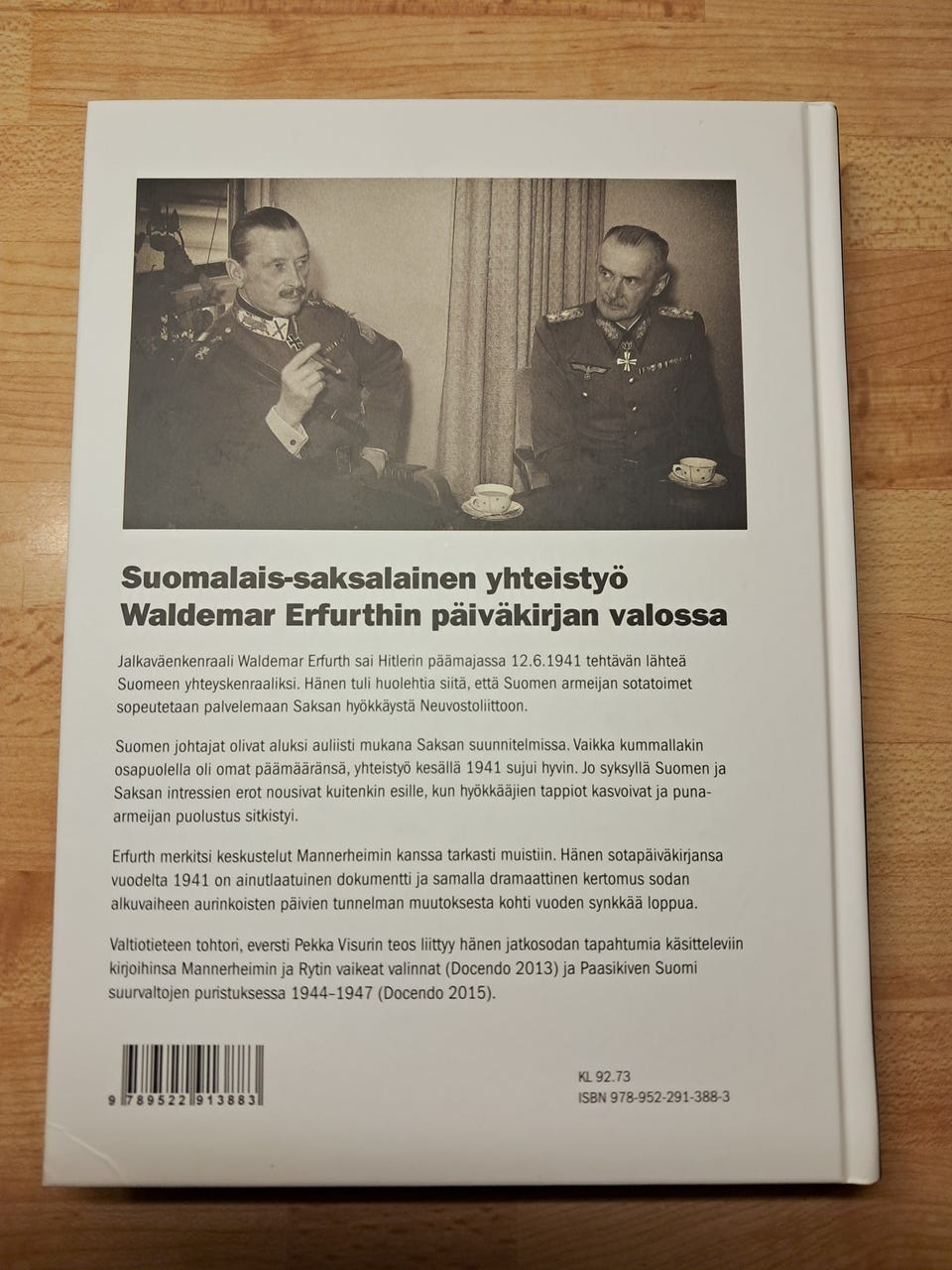 Suomalais-saksalainen yhteistyö
Waldemar Erfurthin päiväkirjan valossa

Jalkaväenkenraali Waldemar Erfurth sai Hitlerin päämajassa 12.6.1941 tehtävän lähteä Suomeen yhteyskenraaliksi. Hänen tuli huolehtia siitä, että Suomen armeijan sotatoimet sopeutetaan palvelemaan Saksan hyökkäystä Neuvostoliittoon.

Suomen johtajat olivat aluksi auliisti mukana Saksan suunnitelmissa. Vaikka kummallakin osapuolella oli omat päämääränsä, yhteistyö kesällä 1941 sujui hyvin. Jo syksyllä Suomen ja Saksan intressien erot nousivat kuitenkin esille, kun hyökkääjien tappiot kasvoivat ja puna-armeijan puolustus sitkistyi.

Erfurth merkitsi keskustelut Mannerheimin kanssa tarkasti muistiin. Hänen sotapäiväkirjansa vuodelta 1941 on ainutlaatuinen dokumentti ja samalla dramaattinen kertomus sodan alkuvaiheen aurinkoisten päivien tunnelman muutoksesta kohti vuoden synkkää loppua.

Valtiotieteen tohtori, eversti Pekka Visurin teos liittyy hänen jatkosodan tapahtumia käsitteleviin kirjoihinsa Mannerheimin ja Rytin vaikeat valinnat (Docendo 2013) ja Paasikiven Suomi suurvaltojen puristuksessa 1944–1947 (Docendo 2015).

9 789522 913883

KL 92.73
ISBN 978-952-291-388-3